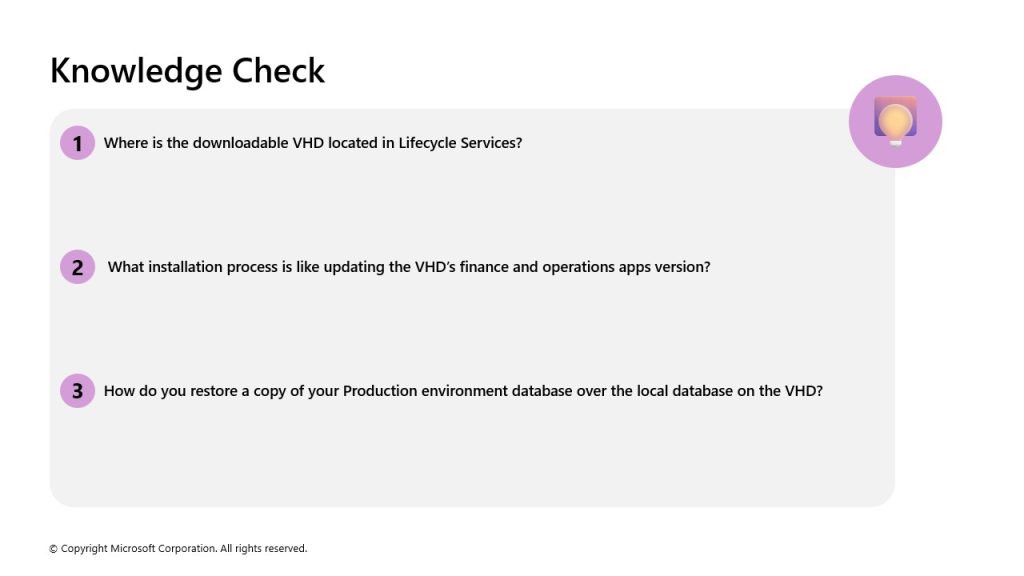 Knowledge Check

1 Where is the downloadable VHD located in Lifecycle Services?

2 What installation process is like updating the VHD's finance and operations apps version?

3 How do you restore a copy of your Production environment database over the local database on the VHD?

© Copyright Microsoft Corporation. All rights reserved.